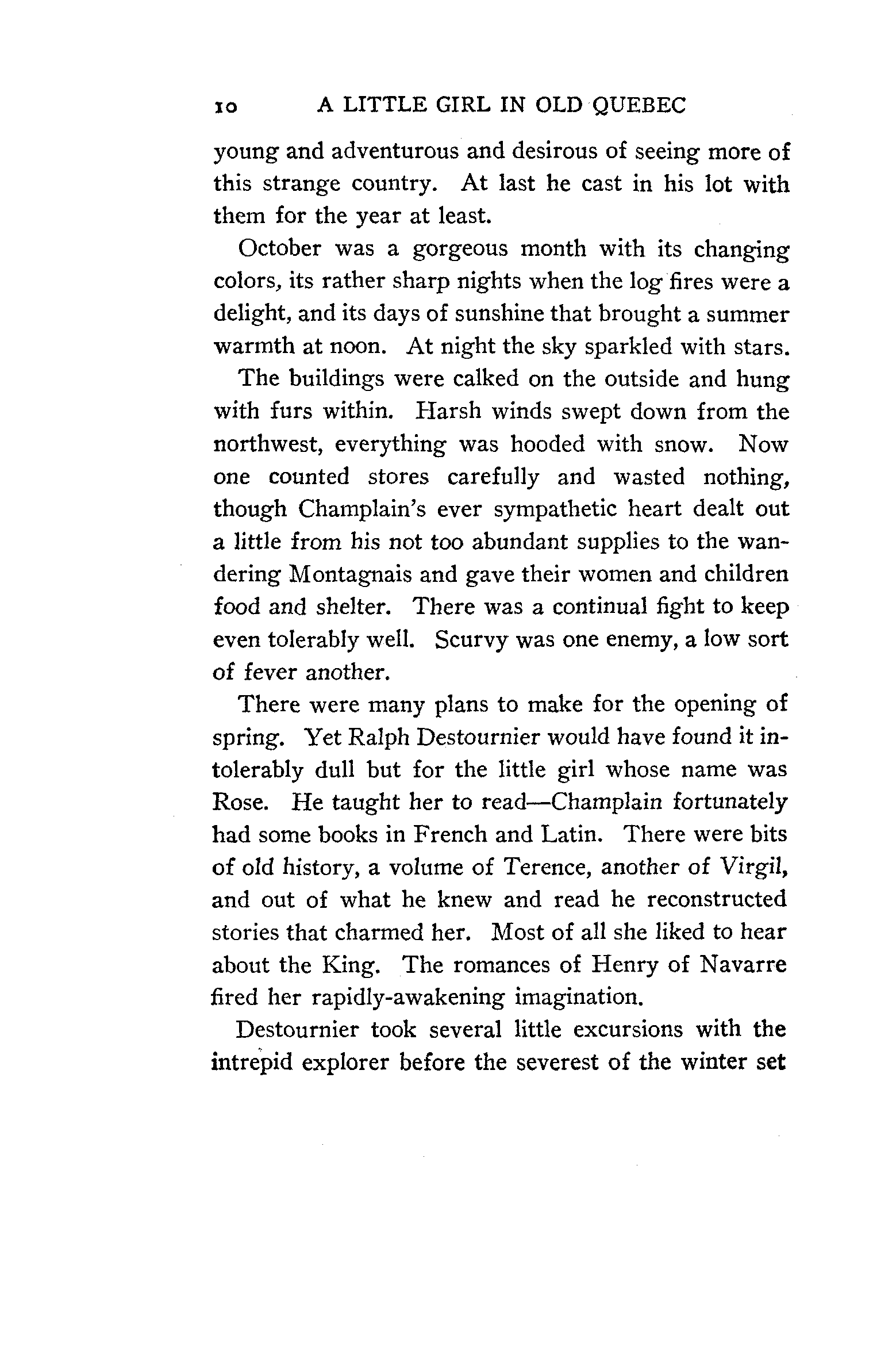 10 A LITTLE GIRL IN OLD QUEBEC

young and adventurous and desirous of seeing more of this strange country. At last he cast in his lot with them for the year at least.

October was a gorgeous month with its changing colors, its rather sharp nights when the log fires were a delight, and its days of sunshine that brought a summer warmth at noon. At night the sky sparkled with stars.

The buildings were calked on the outside and hung with furs within. Harsh winds swept down from the northwest, everything was hooded with snow. Now one counted stores carefully and wasted nothing, though Champlain's ever sympathetic heart dealt out a little from his not too abundant supplies to the wandering Montagnais and gave their women and children food and shelter. There was a continual fight to keep even tolerably well. Scurvy was one enemy, a low sort of fever another.

There were many plans to make for the opening of spring. Yet Ralph Destournier would have found it intolerably dull but for the little girl whose name was Rose. He taught her to read—Champlain fortunately had some books in French and Latin. There were bits of old history, a volume of Terence, another of Virgil, and out of what he knew and read he reconstructed stories that charmed her. Most of all she liked to hear about the King. The romances of Henry of Navarre fired her rapidly-awakening imagination.

Destournier took several little excursions with the intrepid explorer before the severest of the winter set